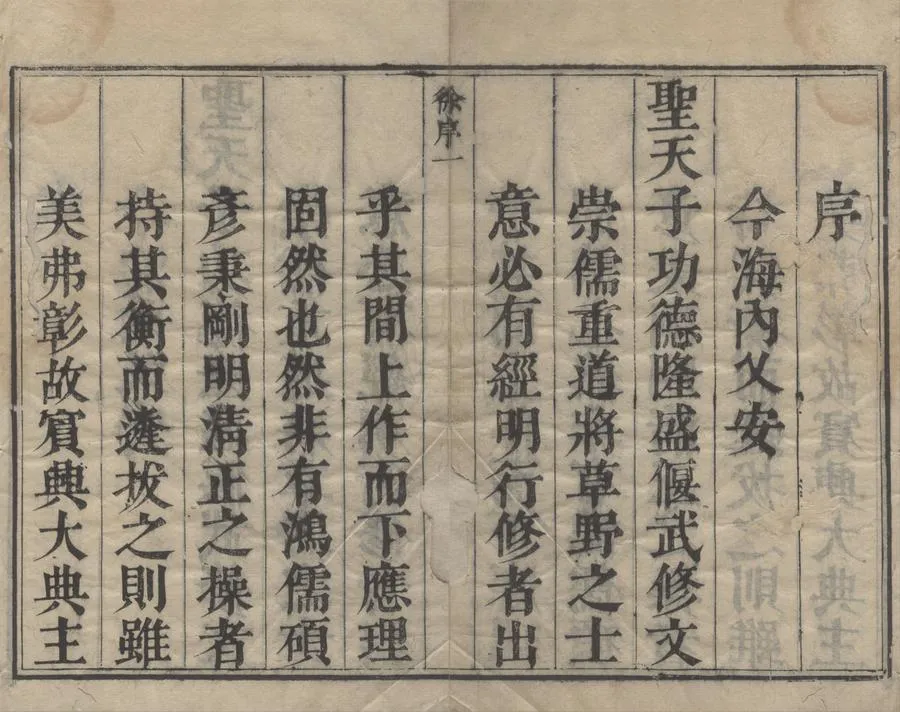 序

今海內乂安

聖天子功德隆盛偃武修文

崇儒重道將草野之士

意必有經明行修者出

徐序一

乎其間上作而下應理

固然也然非有鴻儒碩

彥秉剛明清正之操者

持其衡而遴拔之則雖

美弗彰故賓興大典主